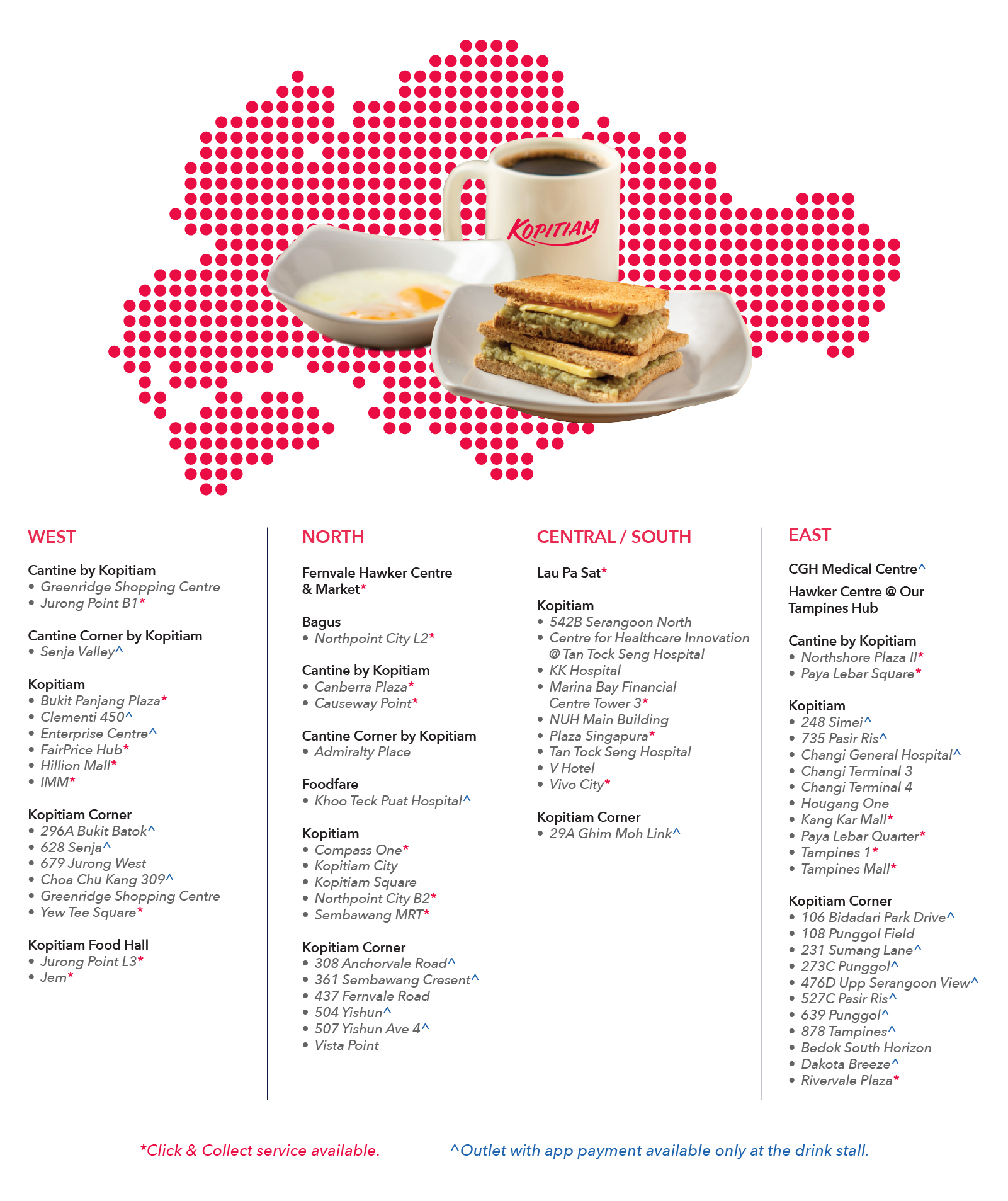 KOPITIAM

WEST

Cantine by Kopitiam
• Greenridge Shopping Centre
• Jurong Point B1*

Cantine Corner by Kopitiam
• Senja Valley^

Kopitiam
• Bukit Panjang Plaza*
• Clementi 450^
• Enterprise Centre^
• FairPrice Hub*
• Hillion Mall*
• IMM*

Kopitiam Corner
• 296A Bukit Batok^
• 628 Senja^
• 679 Jurong West
• Choa Chu Kang 309^
• Greenridge Shopping Centre
• Yew Tee Square*

Kopitiam Food Hall
• Jurong Point L3*
• Jem*

NORTH

Fernvale Hawker Centre & Market*

Bagus
• Northpoint City L2*

Cantine by Kopitiam
• Canberra Plaza*
• Causeway Point*

Cantine Corner by Kopitiam
• Admiralty Place

Foodfare
• Khoo Teck Puat Hospital^

Kopitiam
• Compass One*
• Kopitiam City
• Kopitiam Square
• Northpoint City B2*
• Sembawang MRT*

Kopitiam Corner
• 308 Anchorvale Road^
• 361 Sembawang Cresent^
• 437 Fernvale Road
• 504 Yishun^
• 507 Yishun Ave 4^
• Vista Point

CENTRAL / SOUTH

Lau Pa Sat*

Kopitiam
• 542B Serangoon North
• Centre for Healthcare Innovation @ Tan Tock Seng Hospital
• KK Hospital
• Marina Bay Financial Centre Tower 3*
• NUH Main Building
• Plaza Singapura*
• Tan Tock Seng Hospital
• V Hotel
• Vivo City*

Kopitiam Corner
• 29A Ghim Moh Link^

EAST

CGH Medical Centre^

Hawker Centre @ Our Tampines Hub

Cantine by Kopitiam
• Northshore Plaza II*
• Paya Lebar Square*

Kopitiam
• 248 Simei^
• 735 Pasir Ris^
• Changi General Hospital^
• Changi Terminal 3
• Changi Terminal 4
• Hougang One
• Kang Kar Mall*
• Paya Lebar Quarter*
• Tampines 1*
• Tampines Mall*

Kopitiam Corner
• 106 Bidadari Park Drive^
• 108 Punggol Field
• 231 Sumang Lane^
• 273C Punggol^
• 476D Upp Serangoon View^
• 527C Pasir Ris^
• 639 Punggol^
• 878 Tampines^
• Bedok South Horizon
• Dakota Breeze^
• Rivervale Plaza*

*Click & Collect service available.

^Outlet with app payment available only at the drink stall.